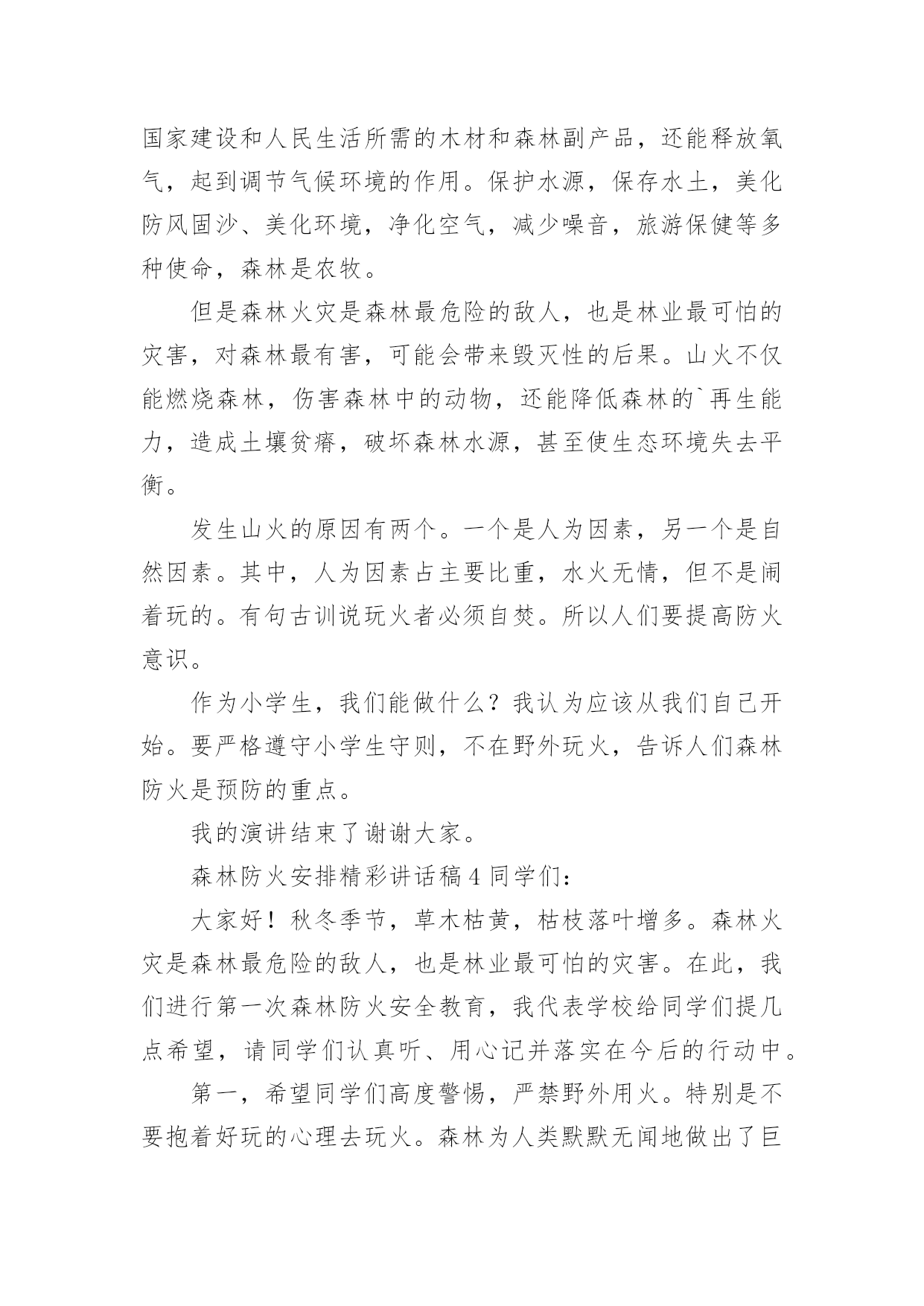 国家建设和人民生活所需的木材和森林副产品，还能释放氧气，起到调节气候环境的作用。保护水源，保存水土，美化防风固沙、美化环境，净化空气，减少噪音，旅游保健等多种使命，森林是农牧。

但是森林火灾是森林最危险的敌人，也是林业最可怕的灾害，对森林最有害，可能会带来毁灭性的后果。山火不仅能燃烧森林，伤害森林中的动物，还能降低森林的`再生能力，造成土壤贫瘠，破坏森林水源，甚至使生态环境失去平衡。

发生山火的原因有两个。一个是人为因素，另一个是自然因素。其中，人为因素占主要比重，水火无情，但不是闹着玩的。有句古训说玩火者必须自焚。所以人们要提高防火意识。

作为小学生，我们能做什么？我认为应该从我们自己开始。要严格遵守小学生守则，不在野外玩火，告诉人们森林防火是预防的重点。

我的演讲结束了谢谢大家。

森林防火安排精彩讲话稿4同学们：

大家好！秋冬季节，草木枯黄，枯枝落叶增多。森林火灾是森林最危险的敌人，也是林业最可怕的灾害。在此，我们进行第一次森林防火安全教育，我代表学校给同学们提几点希望，请同学们认真听、用心记并落实在今后的行动中。

第一，希望同学们高度警惕，严禁野外用火。特别是不要抱着好玩的心理去玩火。森林为人类默默无闻地做出了巨